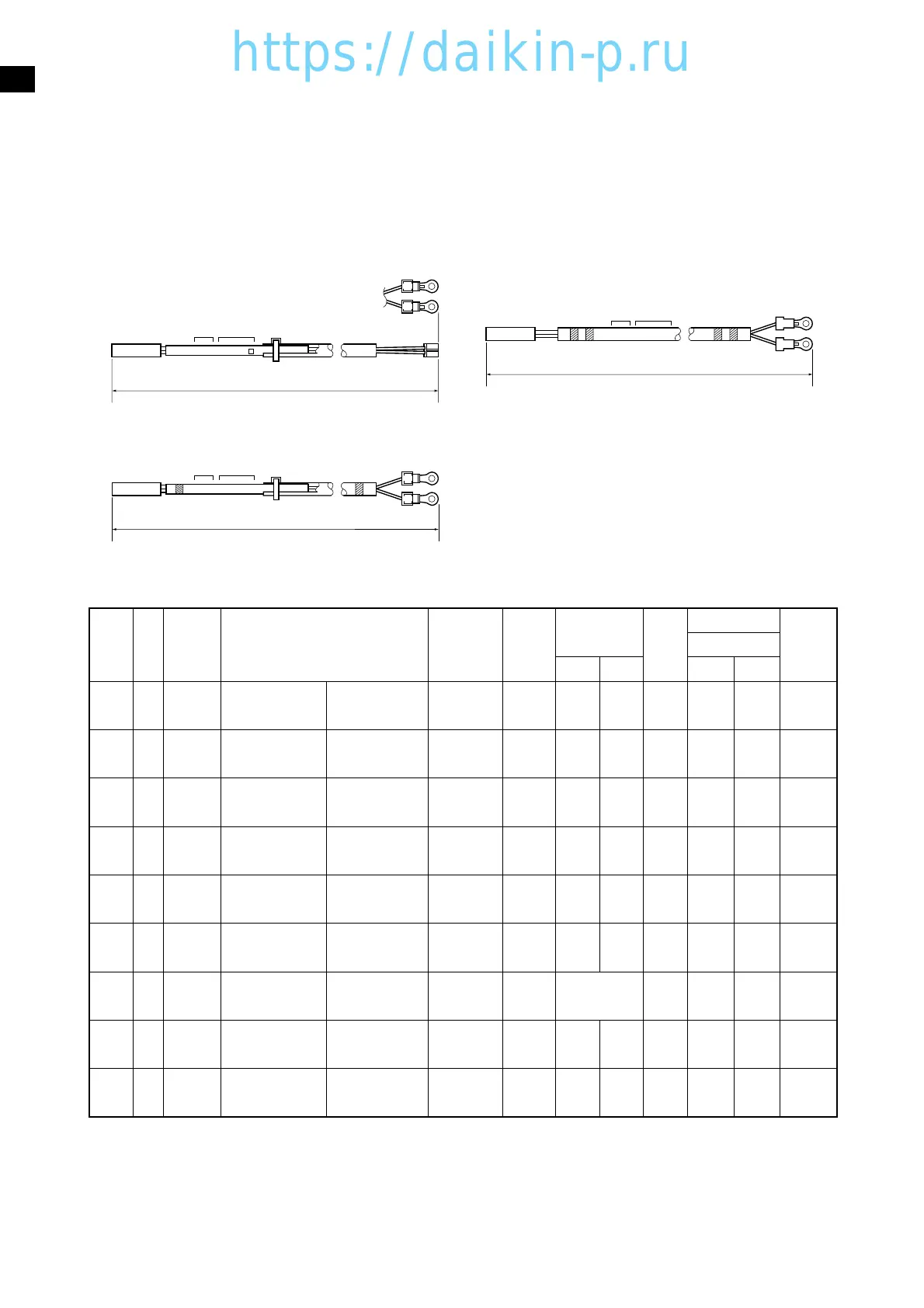 https://daikin-p.ru